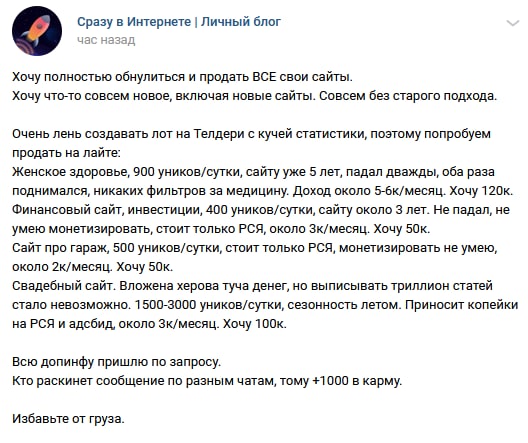 Сразу в Интернете | Личный блог
час назад

Хочу полностью обнулиться и продать ВСЕ свои сайты.
Хочу что-то совсем новое, включая новые сайты. Совсем без старого подхода.

Очень лень создавать лот на Телдери с кучей статистики, поэтому попробуем продать на лайте:
Женское здоровье, 900 уников/сутки, сайту уже 5 лет, падал дважды, оба раза поднимался, никаких фильтров за медицину. Доход около 5-6к/месяц. Хочу 120к.
Финансовый сайт, инвестиции, 400 уников/сутки, сайту около 3 лет. Не падал, не умею монетизировать, стоит только РСЯ, около 3к/месяц. Хочу 50к.
Сайт про гараж, 500 уников/сутки, стоит только РСЯ, монетизировать не умею, около 2к/месяц. Хочу 50к.
Свадебный сайт. Вложена херова туча денег, но выписывать триллион статей стало невозможно. 1500-3000 уников/сутки, сезонность летом. Приносит копейки на РСЯ и адсбид, около 3к/месяц. Хочу 100к.

Всю допинфу пришлю по запросу.
Кто раскинет сообщение по разным чатам, тому +1000 в карму.

Избавьте от груза.